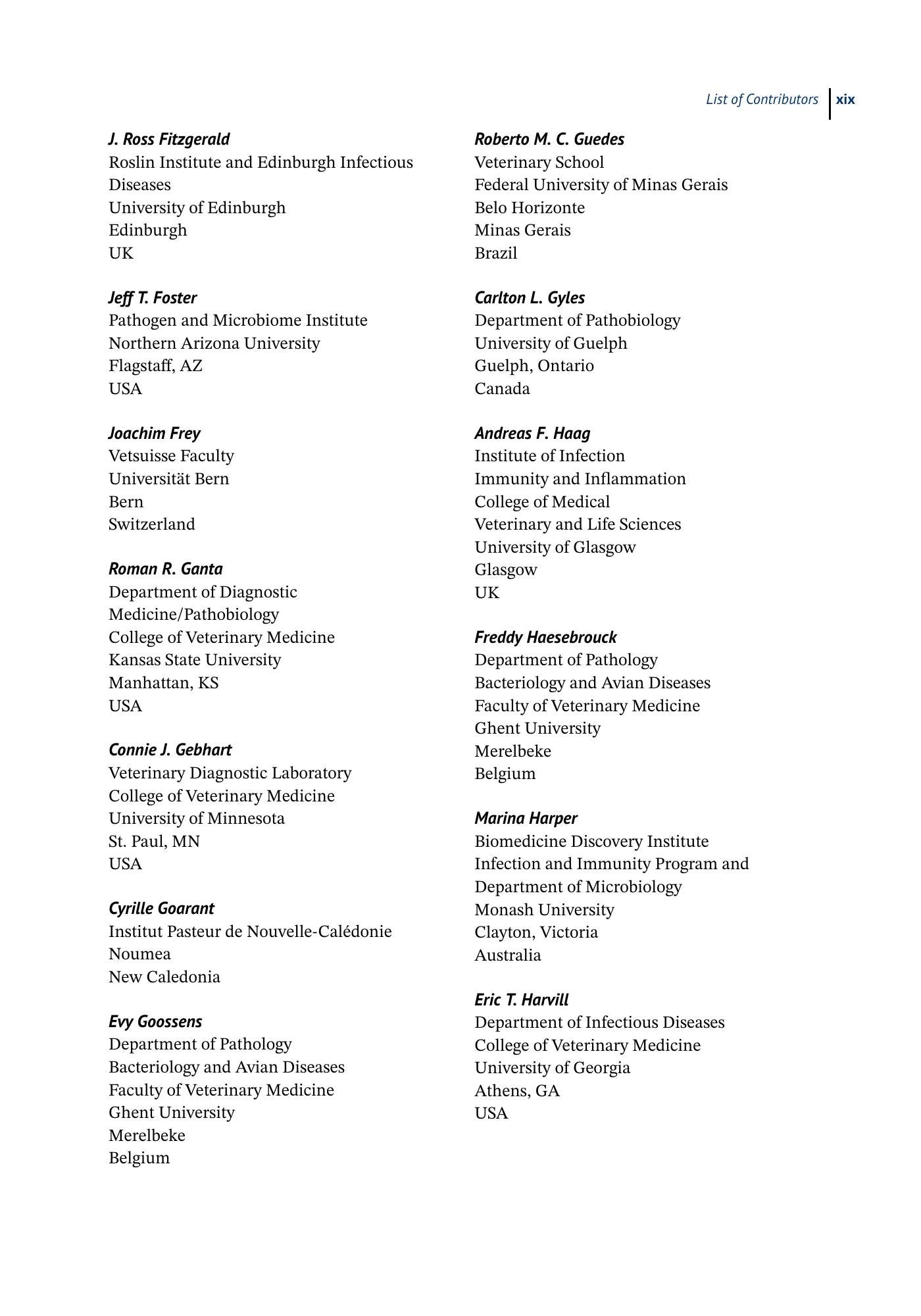 List of Contributors xix

J. Ross Fitzgerald
Roslin Institute and Edinburgh Infectious Diseases
University of Edinburgh
Edinburgh
UK

Jeff T. Foster
Pathogen and Microbiome Institute
Northern Arizona University
Flagstaff, AZ
USA

Joachim Frey
Vetsuisse Faculty
Universität Bern
Bern
Switzerland

Roman R. Ganta
Department of Diagnostic Medicine/Pathobiology
College of Veterinary Medicine
Kansas State University
Manhattan, KS
USA

Connie J. Gebhart
Veterinary Diagnostic Laboratory
College of Veterinary Medicine
University of Minnesota
St. Paul, MN
USA

Cyrille Goarant
Institut Pasteur de Nouvelle-Calédonie
Noumea
New Caledonia

Evy Goossens
Department of Pathology
Bacteriology and Avian Diseases
Faculty of Veterinary Medicine
Ghent University
Merelbeke
Belgium

Roberto M. C. Guedes
Veterinary School
Federal University of Minas Gerais
Belo Horizonte
Minas Gerais
Brazil

Carlton L. Gyles
Department of Pathobiology
University of Guelph
Guelph, Ontario
Canada

Andreas F. Haag
Institute of Infection
Immunity and Inflammation
College of Medical
Veterinary and Life Sciences
University of Glasgow
Glasgow
UK

Freddy Haesebrouck
Department of Pathology
Bacteriology and Avian Diseases
Faculty of Veterinary Medicine
Ghent University
Merelbeke
Belgium

Marina Harper
Biomedicine Discovery Institute
Infection and Immunity Program and
Department of Microbiology
Monash University
Clayton, Victoria
Australia

Eric T. Harvill
Department of Infectious Diseases
College of Veterinary Medicine
University of Georgia
Athens, GA
USA